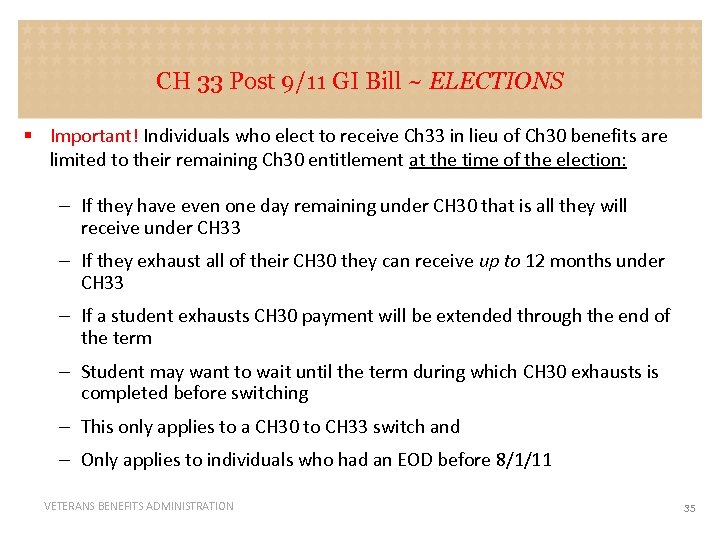 CH 33 Post 9/11 GI Bill ~ ELECTIONS

▪ Important! Individuals who elect to receive Ch33 in lieu of Ch30 benefits are limited to their remaining Ch30 entitlement at the time of the election:

– If they have even one day remaining under CH30 that is all they will receive under CH33

– If they exhaust all of their CH30 they can receive up to 12 months under CH33

– If a student exhausts CH30 payment will be extended through the end of the term

– Student may want to wait until the term during which CH30 exhausts is completed before switching

– This only applies to a CH30 to CH33 switch and

– Only applies to individuals who had an EOD before 8/1/11

VETERANS BENEFITS ADMINISTRATION

35